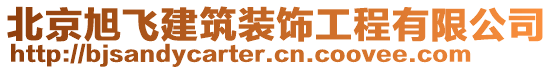 北京旭飞建筑装饰工程有限公司
http://bjsandycarter.cn.coovee.com